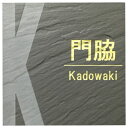 K
門脇
Kadowaki